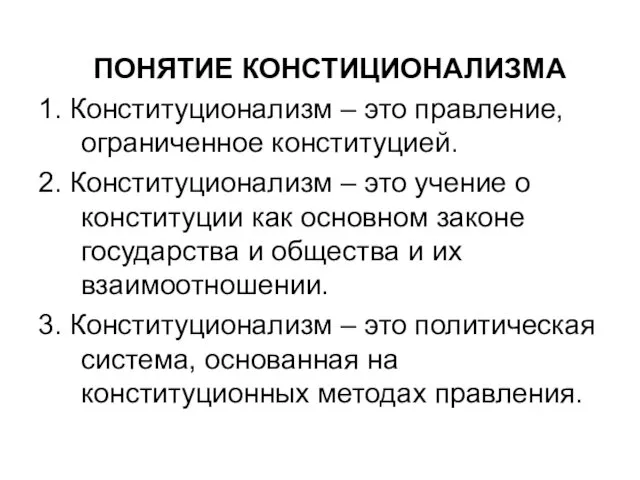 ПОНЯТИЕ КОНСТИЦИОНАЛИЗМА

1. Конституционализм – это правление, ограниченное конституцией.

2. Конституционализм – это учение о конституции как основном законе государства и общества и их взаимоотношении.

3. Конституционализм – это политическая система, основанная на конституционных методах правления.